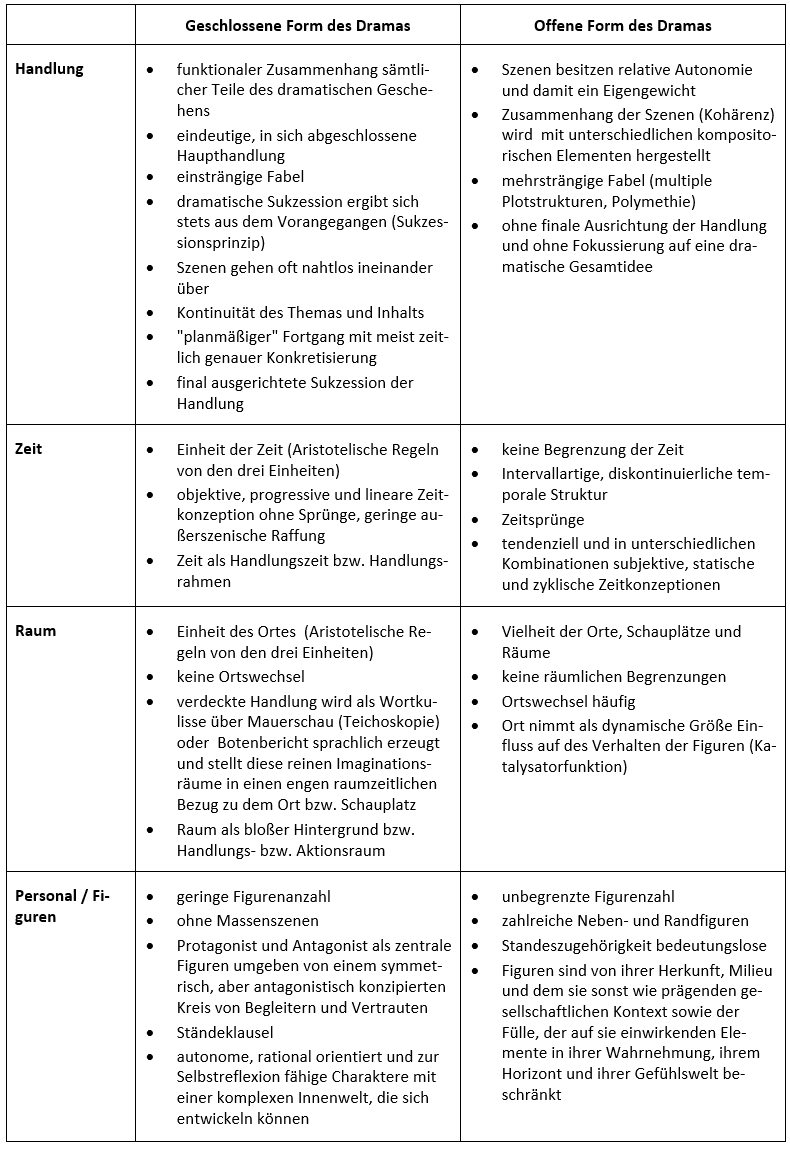 |  | Geschlossene Form des Dramas | Offene Form des Dramas |
|---|---|---|
| **Handlung** | • funktionaler Zusammenhang sämtlicher Teile des dramatischen Geschehens<br>• eindeutige, in sich abgeschlossene Haupthandlung<br>• einsträngige Fabel<br>• dramatische Sukzession ergibt sich stets aus dem Vorangegangen (Sukzessionsprinzip)<br>• Szenen gehen oft nahtlos ineinander über<br>• Kontinuität des Themas und Inhalts<br>• "planmäßiger" Fortgang mit meist zeitlich genauer Konkretisierung<br>• final ausgerichtete Sukzession der Handlung | • Szenen besitzen relative Autonomie und damit ein Eigengewicht<br>• Zusammenhang der Szenen (Kohärenz) wird mit unterschiedlichen kompositorischen Elementen hergestellt<br>• mehrsträngige Fabel (multiple Plotstrukturen, Polymethie)<br>• ohne finale Ausrichtung der Handlung und ohne Fokussierung auf eine dramatische Gesamtidee |
| **Zeit** | • Einheit der Zeit (Aristotelische Regeln von den drei Einheiten)<br>• objektive, progressive und lineare Zeitkonzeption ohne Sprünge, geringe außerszenische Raffung<br>• Zeit als Handlungszeit bzw. Handlungsrahmen | • keine Begrenzung der Zeit<br>• Intervallartige, diskontinuierliche temporale Struktur<br>• Zeitsprünge<br>• tendenziell und in unterschiedlichen Kombinationen subjektive, statische und zyklische Zeitkonzeptionen |
| **Raum** | • Einheit des Ortes (Aristotelische Regeln von den drei Einheiten)<br>• keine Ortswechsel<br>• verdeckte Handlung wird als Wortkulisse über Mauerschau (Teichoskopie) oder Botenbericht sprachlich erzeugt und stellt diese reinen Imaginationsräume in einen engen raumzeitlichen Bezug zu dem Ort bzw. Schauplatz<br>• Raum als bloßer Hintergrund bzw. Handlungs- bzw. Aktionsraum | • Vielheit der Orte, Schauplätze und Räume<br>• keine räumlichen Begrenzungen<br>• Ortswechsel häufig<br>• Ort nimmt als dynamische Größe Einfluss auf des Verhalten der Figuren (Katalysatorfunktion) |
| **Personal / Figuren** | • geringe Figurenanzahl<br>• ohne Massenszenen<br>• Protagonist und Antagonist als zentrale Figuren umgeben von einem symmetrisch, aber antagonistisch konzipierten Kreis von Begleitern und Vertrauten<br>• Ständeklausel<br>• autonome, rational orientiert und zur Selbstreflexion fähige Charaktere mit einer komplexen Innenwelt, die sich entwickeln können | • unbegrenzte Figurenzahl<br>• zahlreiche Neben- und Randfiguren<br>• Standeszugehörigkeit bedeutungslose<br>• Figuren sind von ihrer Herkunft, Milieu und dem sie sonst wie prägenden gesellschaftlichen Kontext sowie der Fülle, der auf sie einwirkenden Elemente in ihrer Wahrnehmung, ihrem Horizont und ihrer Gefühlswelt beschränkt |